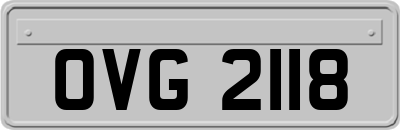 OVG 2118